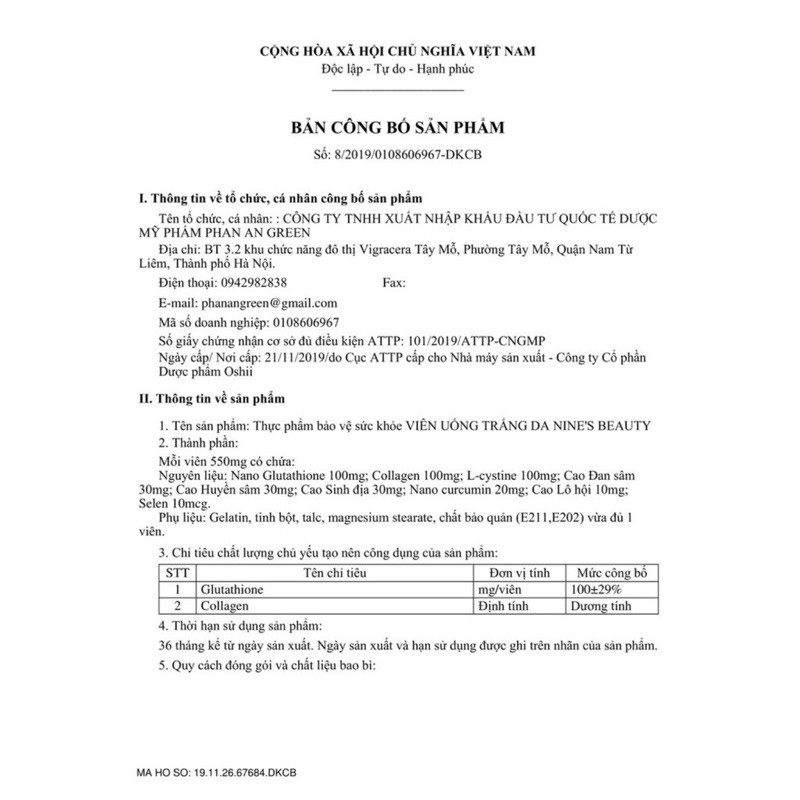 CỘNG HÒA XÃ HỘI CHỦ NGHĨA VIỆT NAM
Độc lập - Tự do - Hạnh phúc

BẢN CÔNG BỐ SẢN PHẨM
Số: 8/2019/0108606967-DKCB

I. Thông tin về tổ chức, cá nhân công bố sản phẩm

Tên tổ chức, cá nhân: : CÔNG TY TNHH XUẤT NHẬP KHẨU ĐẦU TƯ QUỐC TẾ DƯỢC MỸ PHẨM PHAN AN GREEN

Địa chỉ: BT 3.2 khu chức năng đô thị Vigracera Tây Mỗ, Phường Tây Mỗ, Quận Nam Từ Liêm, Thành phố Hà Nội.

Điện thoại: 0942982838 Fax:

E-mail: phanangreen@gmail.com

Mã số doanh nghiệp: 0108606967

Số giấy chứng nhận cơ sở đủ điều kiện ATTP: 101/2019/ATTP-CNGMP

Ngày cấp/ Nơi cấp: 21/11/2019/do Cục ATTP cấp cho Nhà máy sản xuất - Công ty Cổ phần Dược phẩm Oshii

II. Thông tin về sản phẩm

1. Tên sản phẩm: Thực phẩm bảo vệ sức khỏe VIÊN UỐNG TRẮNG DA NINE'S BEAUTY

2. Thành phần:

Mỗi viên 550mg có chứa:

Nguyên liệu: Nano Glutathione 100mg; Collagen 100mg; L-cystine 100mg; Cao Đan sâm 30mg; Cao Huyền sâm 30mg; Cao Sinh địa 30mg; Nano curcumin 20mg; Cao Lô hội 10mg; Selen 10mcg.

Phụ liệu: Gelatin, tinh bột, talc, magnesium stearate, chất bảo quản (E211,E202) vừa đủ 1 viên.

3. Chỉ tiêu chất lượng chủ yếu tạo nên công dụng của sản phẩm:

| STT | Tên chỉ tiêu | Đơn vị tính | Mức công bố |
|---|---|---|---|
| 1 | Glutathione | mg/viên | 100±29% |
| 2 | Collagen | Định tính | Dương tính |

4. Thời hạn sử dụng sản phẩm:

36 tháng kể từ ngày sản xuất. Ngày sản xuất và hạn sử dụng được ghi trên nhãn của sản phẩm.

5. Quy cách đóng gói và chất liệu bao bì:

MA HO SO: 19.11.26.67684.DKCB